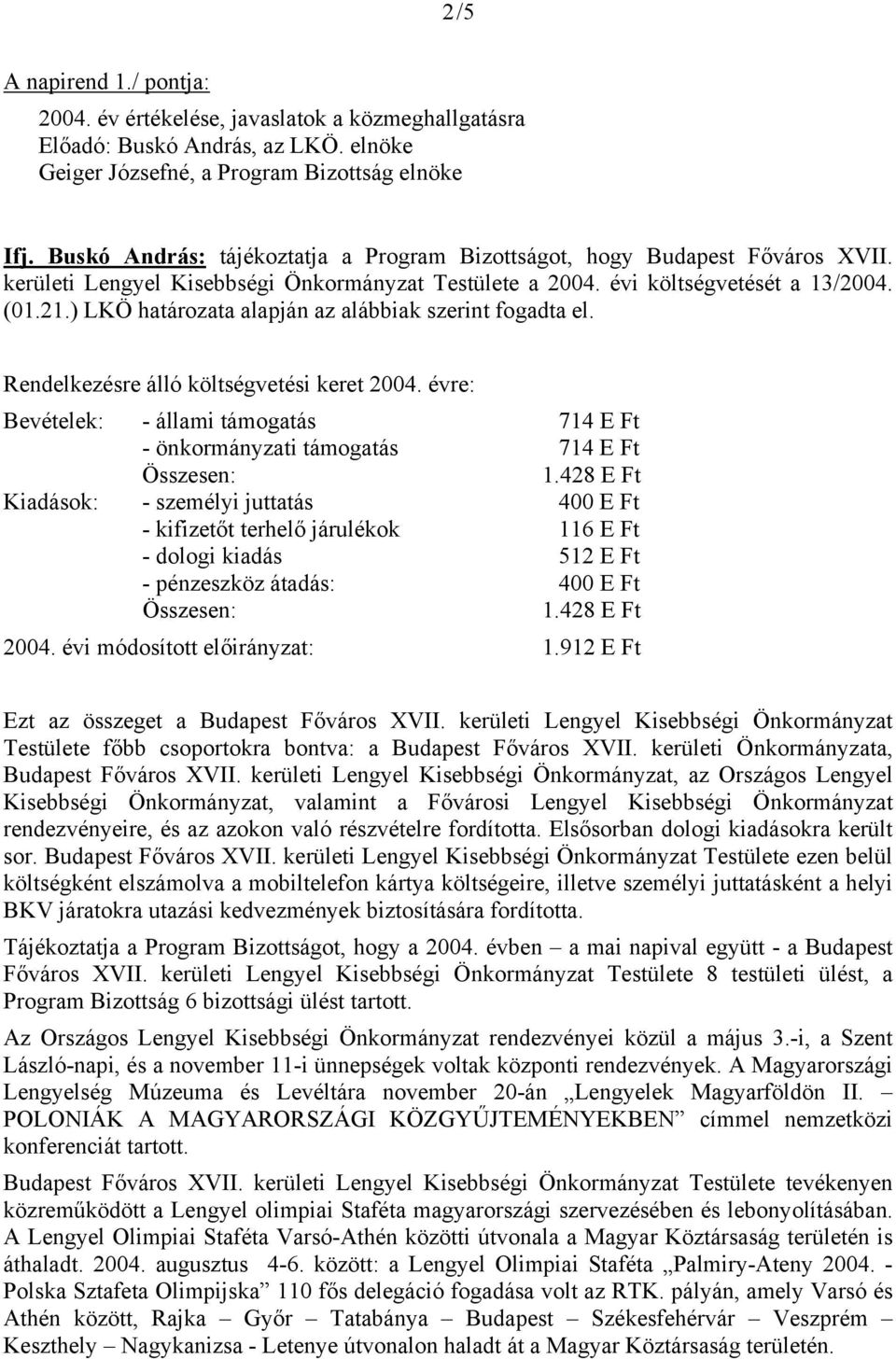 2/5

A napirend 1./ pontja:

2004. év értékelése, javaslatok a közmeghallgatásra
Előadó: Buskó András, az LKÖ. elnöke
Geiger Józsefné, a Program Bizottság elnöke

Ifj. Buskó András: tájékoztatja a Program Bizottságot, hogy Budapest Főváros XVII. kerületi Lengyel Kisebbségi Önkormányzat Testülete a 2004. évi költségvetését a 13/2004. (01.21.) LKÖ határozata alapján az alábbiak szerint fogadta el.

Rendelkezésre álló költségvetési keret 2004. évre:

| | | |
|---|---|---|
| Bevételek: | - állami támogatás | 714 E Ft |
| | - önkormányzati támogatás | 714 E Ft |
| | Összesen: | 1.428 E Ft |
| Kiadások: | - személyi juttatás | 400 E Ft |
| | - kifizetőt terhelő járulékok | 116 E Ft |
| | - dologi kiadás | 512 E Ft |
| | - pénzeszköz átadás: | 400 E Ft |
| | Összesen: | 1.428 E Ft |
| 2004. évi módosított előirányzat: | | 1.912 E Ft |

Ezt az összeget a Budapest Főváros XVII. kerületi Lengyel Kisebbségi Önkormányzat Testülete főbb csoportokra bontva: a Budapest Főváros XVII. kerületi Önkormányzata, Budapest Főváros XVII. kerületi Lengyel Kisebbségi Önkormányzat, az Országos Lengyel Kisebbségi Önkormányzat, valamint a Fővárosi Lengyel Kisebbségi Önkormányzat rendezvényeire, és az azokon való részvételre fordította. Elsősorban dologi kiadásokra került sor. Budapest Főváros XVII. kerületi Lengyel Kisebbségi Önkormányzat Testülete ezen belül költségként elszámolva a mobiltelefon kártya költségeire, illetve személyi juttatásként a helyi BKV járatokra utazási kedvezmények biztosítására fordította.

Tájékoztatja a Program Bizottságot, hogy a 2004. évben – a mai napival együtt - a Budapest Főváros XVII. kerületi Lengyel Kisebbségi Önkormányzat Testülete 8 testületi ülést, a Program Bizottság 6 bizottsági ülést tartott.

Az Országos Lengyel Kisebbségi Önkormányzat rendezvényei közül a május 3.-i, a Szent László-napi, és a november 11-i ünnepségek voltak központi rendezvények. A Magyarországi Lengyelség Múzeuma és Levéltára november 20-án „Lengyelek Magyarföldön II. – POLONIÁK A MAGYARORSZÁGI KÖZGYŰJTEMÉNYEKBEN” címmel nemzetközi konferenciát tartott.

Budapest Főváros XVII. kerületi Lengyel Kisebbségi Önkormányzat Testülete tevékenyen közreműködött a Lengyel olimpiai Staféta magyarországi szervezésében és lebonyolításában. A Lengyel Olimpiai Staféta Varsó-Athén közötti útvonala a Magyar Köztársaság területén is áthaladt. 2004. augusztus 4-6. között: a Lengyel Olimpiai Staféta „Palmiry-Ateny 2004. - Polska Sztafeta Olimpijska” 110 fős delegáció fogadása volt az RTK. pályán, amely Varsó és Athén között, Rajka – Győr – Tatabánya – Budapest – Székesfehérvár – Veszprém – Keszthely – Nagykanizsa - Letenye útvonalon haladt át a Magyar Köztársaság területén.